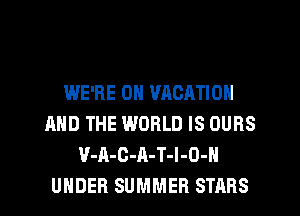 WE'RE ON VACATION
AND THE WORLD IS OURS
V-A-C-A-T-I-O-N
UNDER SUMMER STARS